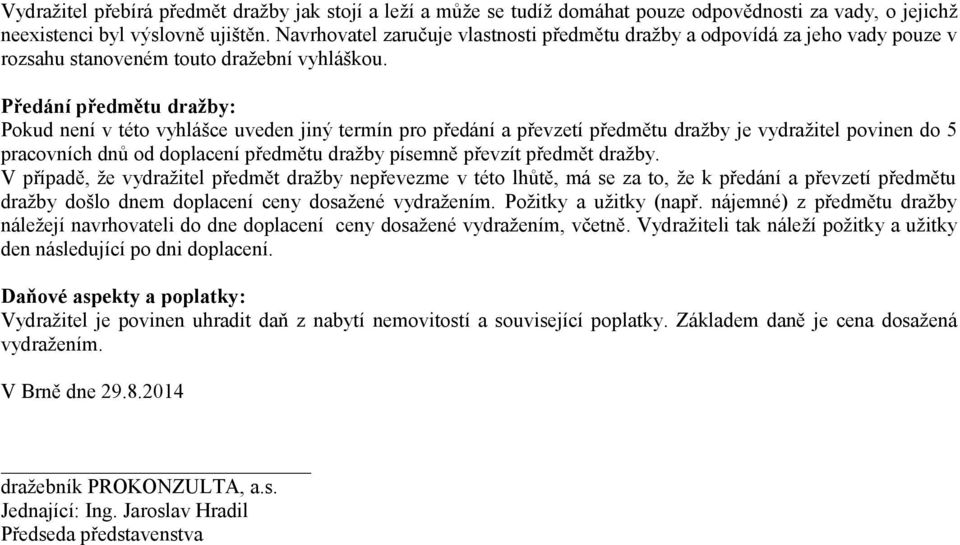 Vydražitel přebírá předmět dražby jak stojí a leží a může se tudíž domáhat pouze odpovědnosti za vady, o jejichž neexistenci byl výslovně ujištěn. Navrhovatel zaručuje vlastnosti předmětu dražby a odpovídá za jeho vady pouze v rozsahu stanoveném touto dražební vyhláškou.

Předání předmětu dražby:
Pokud není v této vyhlášce uveden jiný termín pro předání a převzetí předmětu dražby je vydražitel povinen do 5 pracovních dnů od doplacení předmětu dražby písemně převzít předmět dražby.
V případě, že vydražitel předmět dražby nepřevezme v této lhůtě, má se za to, že k předání a převzetí předmětu dražby došlo dnem doplacení ceny dosažené vydražením. Požitky a užitky (např. nájemné) z předmětu dražby náležejí navrhovateli do dne doplacení ceny dosažené vydražením, včetně. Vydražiteli tak náleží požitky a užitky den následující po dni doplacení.

Daňové aspekty a poplatky:
Vydražitel je povinen uhradit daň z nabytí nemovitostí a související poplatky. Základem daně je cena dosažená vydražením.

V Brně dne 29.8.2014

dražebník PROKONZULTA, a.s.
Jednající: Ing. Jaroslav Hradil
Předseda představenstva